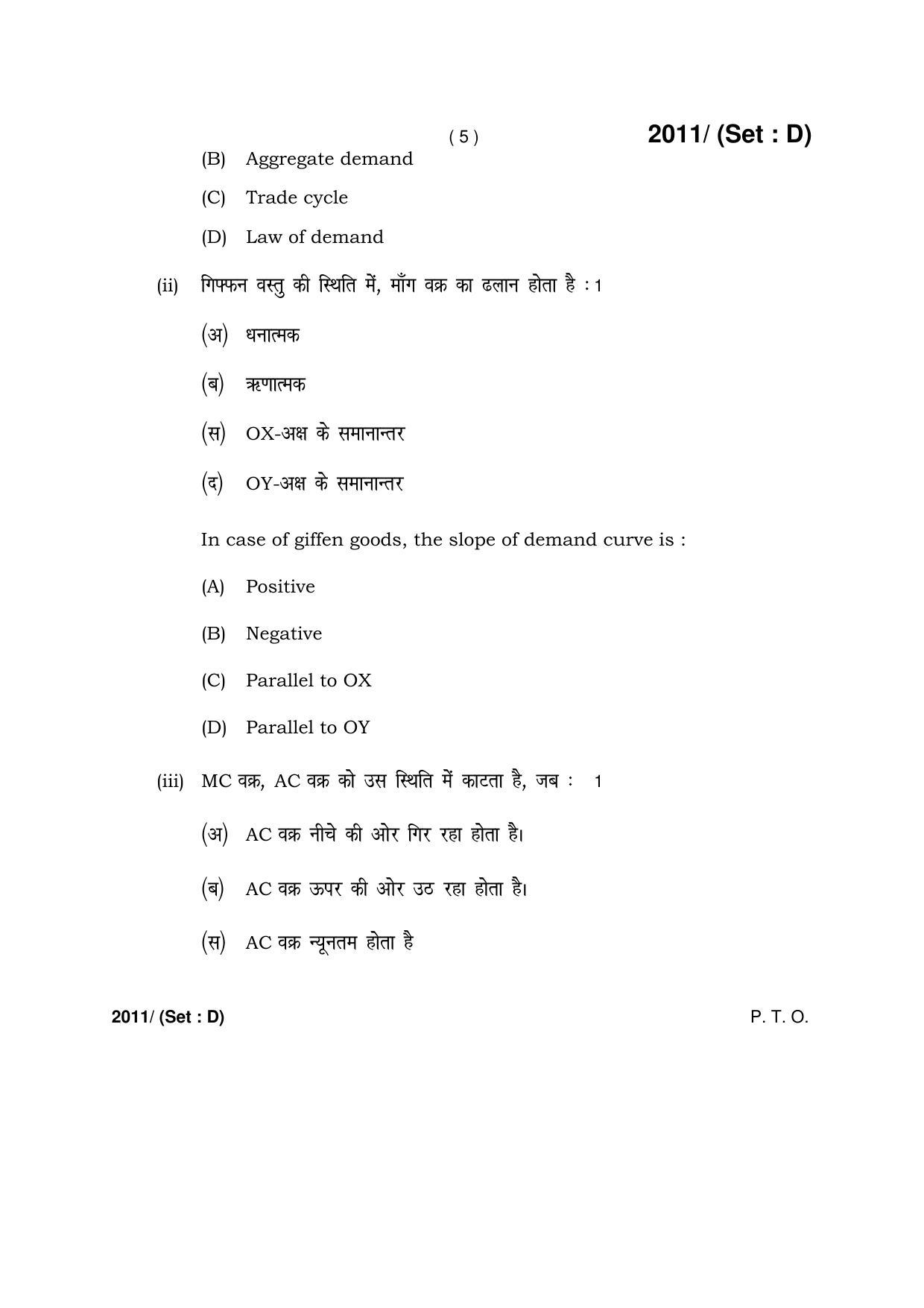 ( 5 )

2011/ (Set : D)

(B) Aggregate demand

(C) Trade cycle

(D) Law of demand

(ii) गिफ्फन वस्तु की स्थिति में, माँग वक्र का ढलान होता है : 1

(अ) धनात्मक

(ब) ऋणात्मक

(स) OX-अक्ष के समानान्तर

(द) OY-अक्ष के समानान्तर

In case of giffen goods, the slope of demand curve is :

(A) Positive

(B) Negative

(C) Parallel to OX

(D) Parallel to OY

(iii) MC वक्र, AC वक्र को उस स्थिति में काटता है, जब : 1

(अ) AC वक्र नीचे की ओर गिर रहा होता है।

(ब) AC वक्र ऊपर की ओर उठ रहा होता है।

(स) AC वक्र न्यूनतम होता है

2011/ (Set : D)

P. T. O.